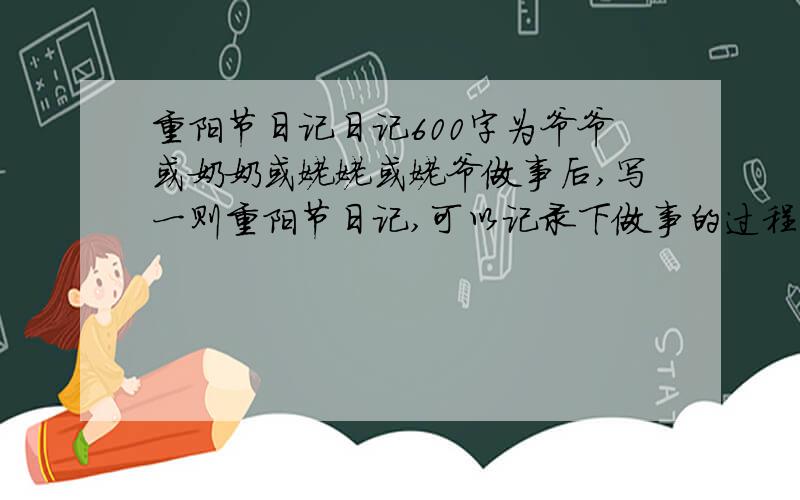 重阳节日记日记600字为爷爷或奶奶或姥姥或姥爷做事后,写一则重阳节日记,可以记录下做事的过程

STAT